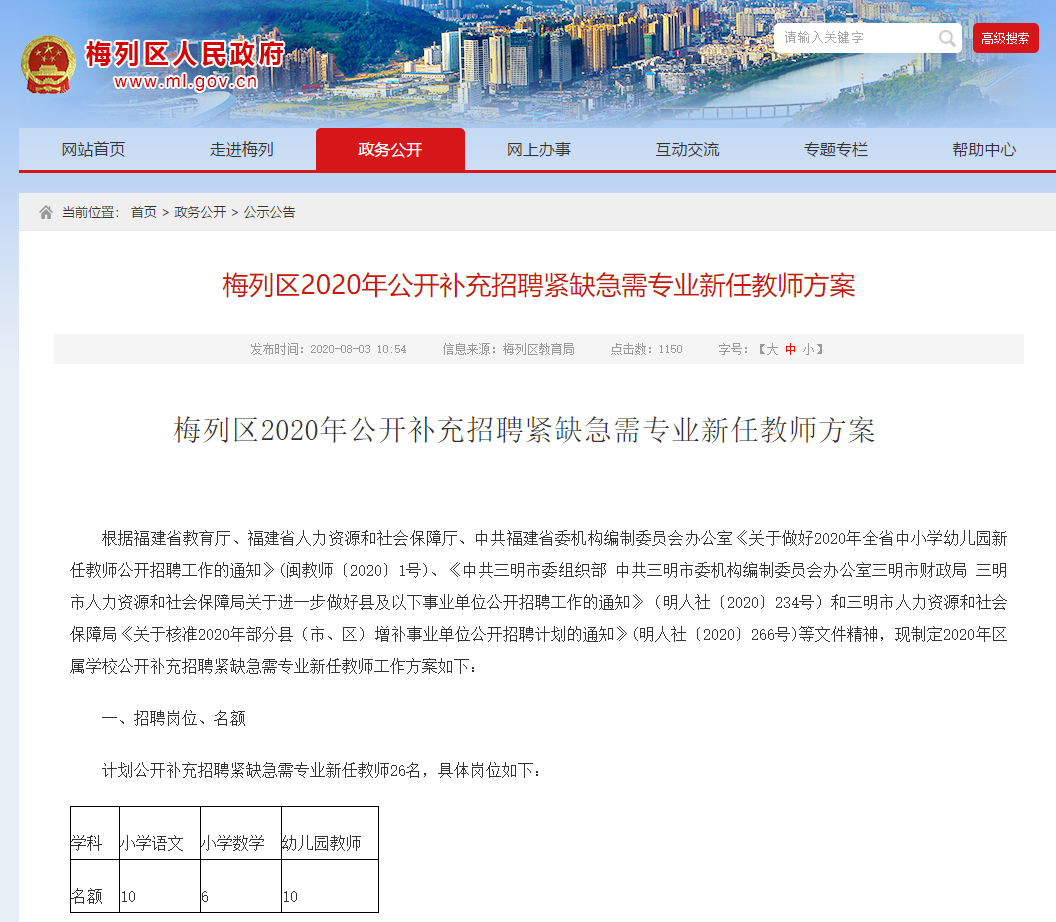 梅列区人民政府
www.ml.gov.cn

请输入关键字
高级搜索

网站首页
走进梅列
政务公开
网上办事
互动交流
专题专栏
帮助中心

当前位置： 首页 > 政务公开 > 公示公告

梅列区2020年公开补充招聘紧缺急需专业新任教师方案

发布时间：2020-08-03 10:54 信息来源：梅列区教育局 点击数：1150 字号：【大 中 小】

梅列区2020年公开补充招聘紧缺急需专业新任教师方案

根据福建省教育厅、福建省人力资源和社会保障厅、中共福建省委机构编制委员会办公室《关于做好2020年全省中小学幼儿园新任教师公开招聘工作的通知》(闽教师〔2020〕1号)、《中共三明市委组织部 中共三明市委机构编制委员会办公室三明市财政局 三明市人力资源和社会保障局关于进一步做好县及以下事业单位公开招聘工作的通知》（明人社〔2020〕234号）和三明市人力资源和社会保障局《关于核准2020年部分县（市、区）增补事业单位公开招聘计划的通知》(明人社〔2020〕266号)等文件精神，现制定2020年区属学校公开补充招聘紧缺急需专业新任教师工作方案如下：

一、招聘岗位、名额

计划公开补充招聘紧缺急需专业新任教师26名，具体岗位如下：

| 学科 | 小学语文 | 小学数学 | 幼儿园教师 |
|---|---|---|---|
| 名额 | 10 | 6 | 10 |